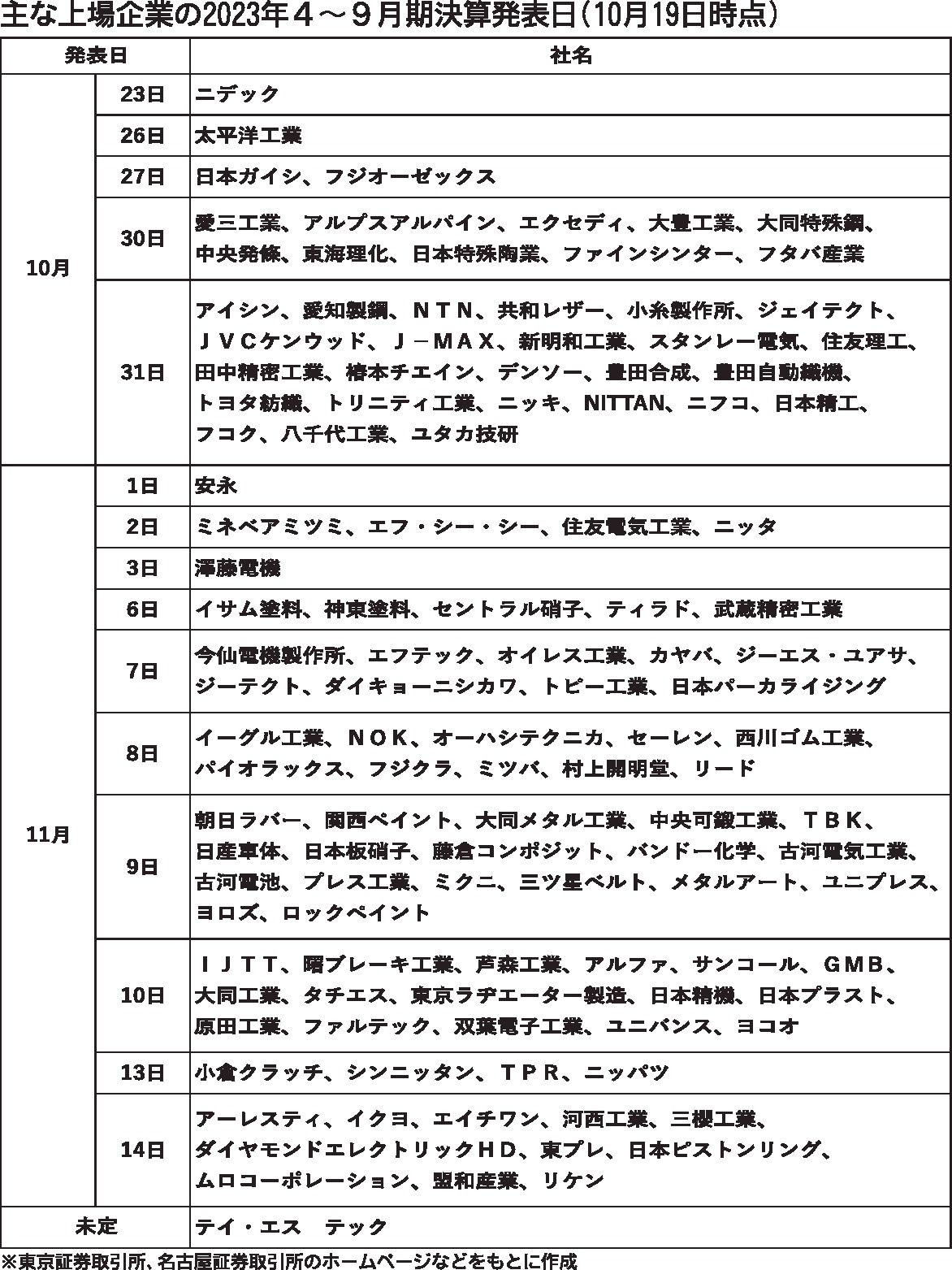 主な上場企業の2023年４～９月期決算発表日（10月19日時点）

| 発表日 | | 社名 |
|---|---|---|
| 10月 | 23日 | ニデック |
| | 26日 | 太平洋工業 |
| | 27日 | 日本ガイシ、フジオーゼックス |
| | 30日 | 愛三工業、アルプスアルパイン、エクセディ、大豊工業、大同特殊鋼、中央発條、東海理化、日本特殊陶業、ファインシンター、フタバ産業 |
| | 31日 | アイシン、愛知製鋼、ＮＴＮ、共和レザー、小糸製作所、ジェイテクト、ＪＶＣケンウッド、Ｊ－ＭＡＸ、新明和工業、スタンレー電気、住友理工、田中精密工業、椿本チエイン、デンソー、豊田合成、豊田自動織機、トヨタ紡織、トリニティ工業、ニッキ、NITTAN、ニフコ、日本精工、フコク、八千代工業、ユタカ技研 |
| 11月 | 1日 | 安永 |
| | 2日 | ミネベアミツミ、エフ・シー・シー、住友電気工業、ニッタ |
| | 3日 | 澤藤電機 |
| | 6日 | イサム塗料、神東塗料、セントラル硝子、ティラド、武蔵精密工業 |
| | 7日 | 今仙電機製作所、エフテック、オイレス工業、カヤバ、ジーエス・ユアサ、ジーテクト、ダイキョーニシカワ、トピー工業、日本パーカライジング |
| | 8日 | イーグル工業、ＮＯＫ、オーハシテクニカ、セーレン、西川ゴム工業、パイオラックス、フジクラ、ミツバ、村上開明堂、リード |
| | 9日 | 朝日ラバー、関西ペイント、大同メタル工業、中央可鍛工業、ＴＢＫ、日産車体、日本板硝子、藤倉コンポジット、バンドー化学、古河電気工業、古河電池、プレス工業、ミクニ、三ツ星ベルト、メタルアート、ユニプレス、ヨロズ、ロックペイント |
| | 10日 | ＩＪＴＴ、曙ブレーキ工業、芦森工業、アルファ、サンコール、ＧＭＢ、大同工業、タチエス、東京ラヂエーター製造、日本精機、日本プラスト、原田工業、ファルテック、双葉電子工業、ユニバンス、ヨコオ |
| | 13日 | 小倉クラッチ、シンニッタン、ＴＰＲ、ニッパツ |
| | 14日 | アーレスティ、イクヨ、エイチワン、河西工業、三櫻工業、ダイヤモンドエレクトリックＨＤ、東プレ、日本ピストンリング、ムロコーポレーション、盟和産業、リケン |
| 未定 | | テイ・エス　テック |

※東京証券取引所、名古屋証券取引所のホームページなどをもとに作成